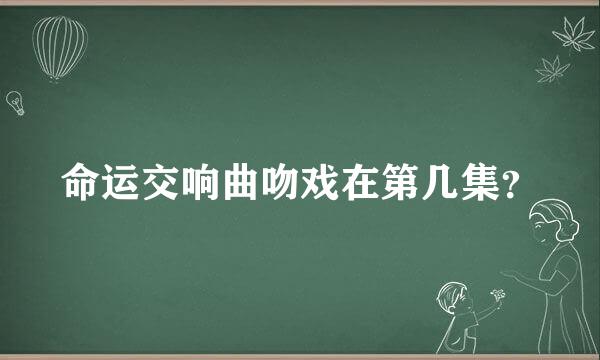 命运交响曲吻戏在第几集?